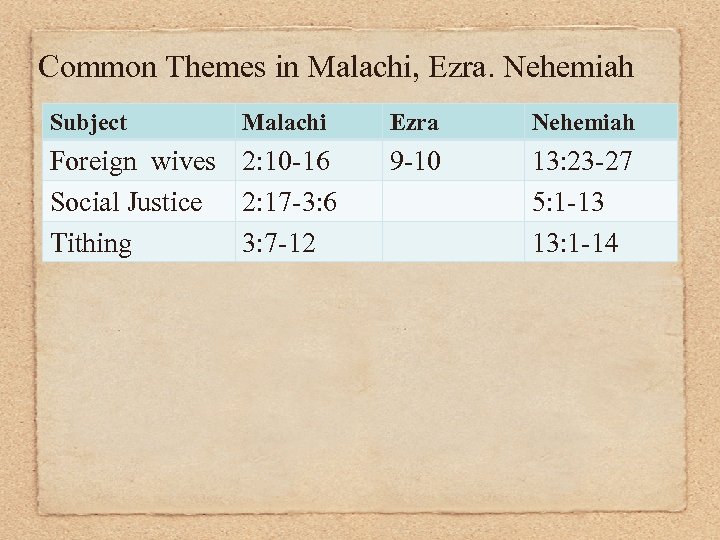 Common Themes in Malachi, Ezra. Nehemiah

| Subject | Malachi | Ezra | Nehemiah |
|---|---|---|---|
| Foreign wives | 2:10-16 | 9-10 | 13:23-27 |
| Social Justice | 2:17-3:6 | | 5:1-13 |
| Tithing | 3:7-12 | | 13:1-14 |